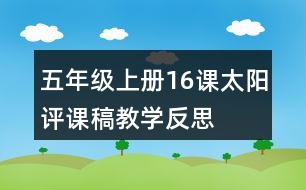 五年级上册16课太阳评课稿教学反思